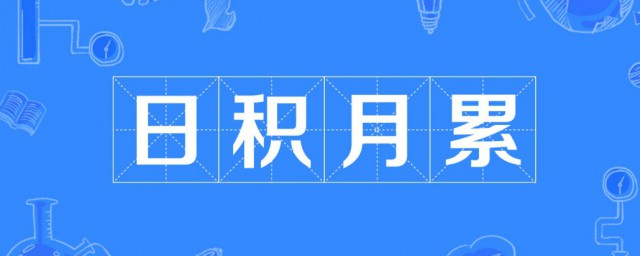 日积月累